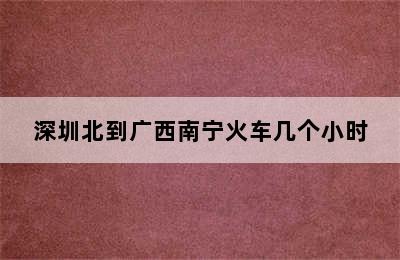 深圳北到广西南宁火车几个小时